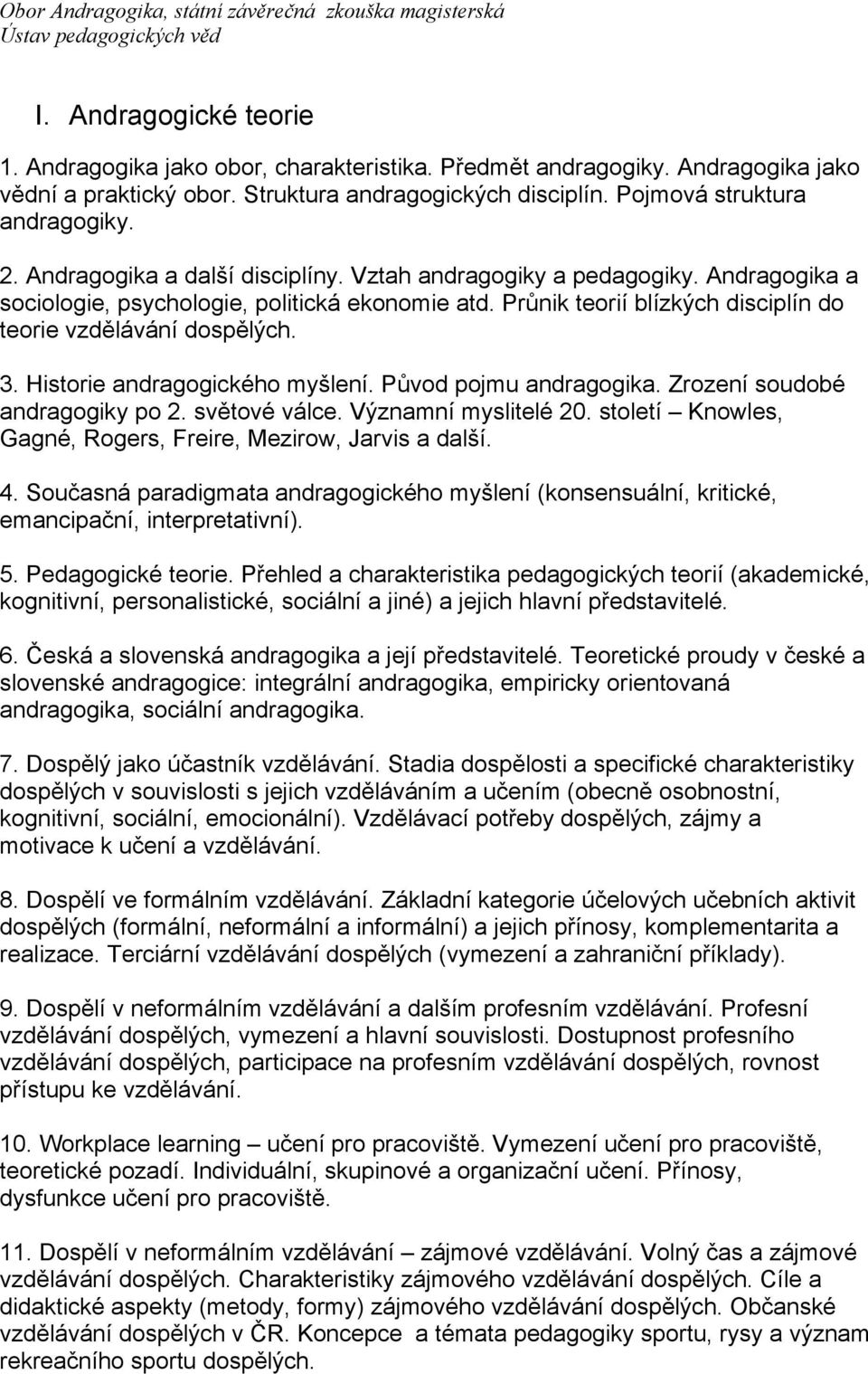 Obor Andragogika, státní závěrečná zkouška magisterská
Ústav pedagogických věd

I. Andragogické teorie

1. Andragogika jako obor, charakteristika. Předmět andragogiky. Andragogika jako vědní a praktický obor. Struktura andragogických disciplín. Pojmová struktura andragogiky.

2. Andragogika a další disciplíny. Vztah andragogiky a pedagogiky. Andragogika a sociologie, psychologie, politická ekonomie atd. Průnik teorií blízkých disciplín do teorie vzdělávání dospělých.

3. Historie andragogického myšlení. Původ pojmu andragogika. Zrození soudobé andragogiky po 2. světové válce. Významní myslitelé 20. století – Knowles, Gagné, Rogers, Freire, Mezirow, Jarvis a další.

4. Současná paradigmata andragogického myšlení (konsensuální, kritické, emancipační, interpretativní).

5. Pedagogické teorie. Přehled a charakteristika pedagogických teorií (akademické, kognitivní, personalistické, sociální a jiné) a jejich hlavní představitelé.

6. Česká a slovenská andragogika a její představitelé. Teoretické proudy v české a slovenské andragogice: integrální andragogika, empiricky orientovaná andragogika, sociální andragogika.

7. Dospělý jako účastník vzdělávání. Stadia dospělosti a specifické charakteristiky dospělých v souvislosti s jejich vzděláváním a učením (obecně osobnostní, kognitivní, sociální, emocionální). Vzdělávací potřeby dospělých, zájmy a motivace k učení a vzdělávání.

8. Dospělí ve formálním vzdělávání. Základní kategorie účelových učebních aktivit dospělých (formální, neformální a informální) a jejich přínosy, komplementarita a realizace. Terciární vzdělávání dospělých (vymezení a zahraniční příklady).

9. Dospělí v neformálním vzdělávání a dalším profesním vzdělávání. Profesní vzdělávání dospělých, vymezení a hlavní souvislosti. Dostupnost profesního vzdělávání dospělých, participace na profesním vzdělávání dospělých, rovnost přístupu ke vzdělávání.

10. Workplace learning – učení pro pracoviště. Vymezení učení pro pracoviště, teoretické pozadí. Individuální, skupinové a organizační učení. Přínosy, dysfunkce učení pro pracoviště.

11. Dospělí v neformálním vzdělávání – zájmové vzdělávání. Volný čas a zájmové vzdělávání dospělých. Charakteristiky zájmového vzdělávání dospělých. Cíle a didaktické aspekty (metody, formy) zájmového vzdělávání dospělých. Občanské vzdělávání dospělých v ČR. Koncepce a témata pedagogiky sportu, rysy a význam rekreačního sportu dospělých.